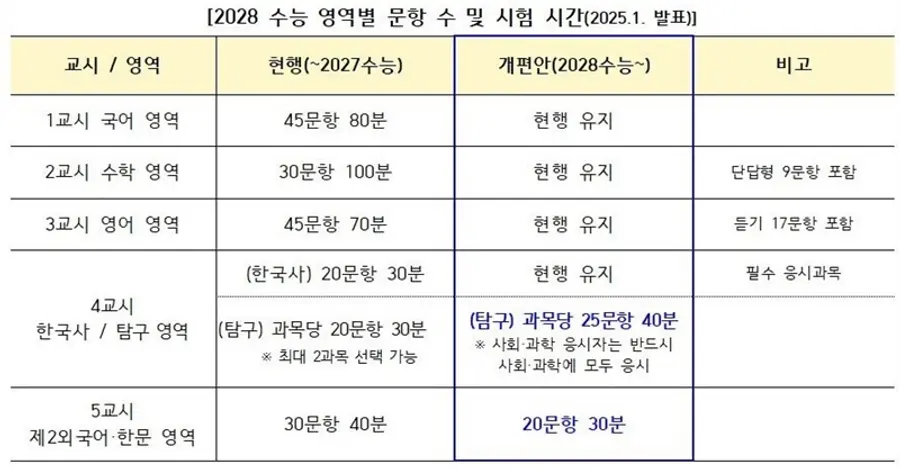 [2028 수능 영역별 문항 수 및 시험 시간(2025.1. 발표)]

| 교시 / 영역 | 현행(~2027수능) | 개편안(2028수능~) | 비고 |
|---|---|---|---|
| 1교시 국어 영역 | 45문항 80분 | 현행 유지 | |
| 2교시 수학 영역 | 30문항 100분 | 현행 유지 | 단답형 9문항 포함 |
| 3교시 영어 영역 | 45문항 70분 | 현행 유지 | 듣기 17문항 포함 |
| 4교시 한국사 / 탐구 영역 | (한국사) 20문항 30분 | 현행 유지 | 필수 응시과목 |
| | (탐구) 과목당 20문항 30분 ※ 최대 2과목 선택 가능 | (탐구) 과목당 25문항 40분 ※ 사회·과학 응시자는 반드시 사회·과학에 모두 응시 | |
| 5교시 제2외국어·한문 영역 | 30문항 40분 | 20문항 30분 | |